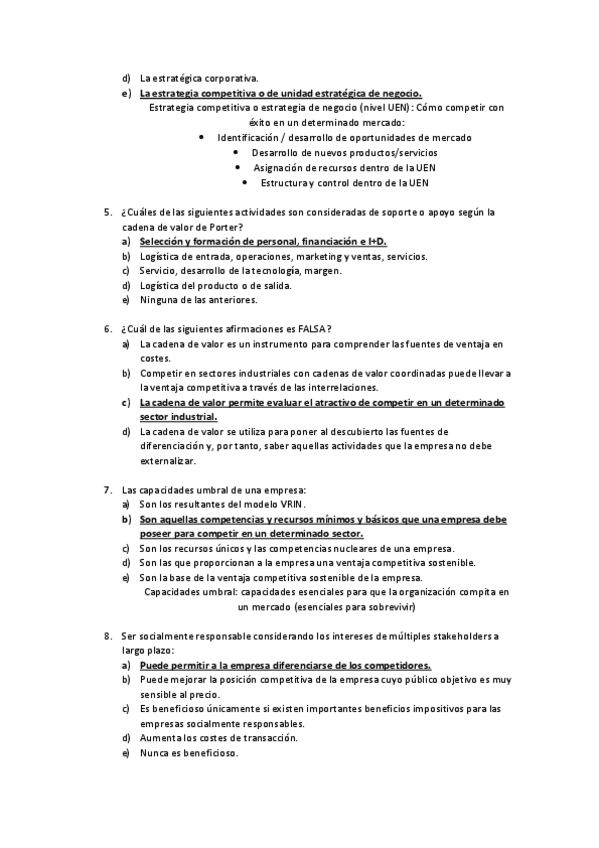 d) La estratégica corporativa.
e) La estrategia competitiva o de unidad estratégica de negocio.
Estrategia competitiva o estrategia de negocio (nivel UEN): Cómo competir con éxito en un determinado mercado:
• Identificación / desarrollo de oportunidades de mercado
• Desarrollo de nuevos productos/servicios
• Asignación de recursos dentro de la UEN
• Estructura y control dentro de la UEN

5. ¿Cuáles de las siguientes actividades son consideradas de soporte o apoyo según la cadena de valor de Porter?
a) Selección y formación de personal, financiación e I+D.
b) Logística de entrada, operaciones, marketing y ventas, servicios.
c) Servicio, desarrollo de la tecnología, margen.
d) Logística del producto o de salida.
e) Ninguna de las anteriores.

6. ¿Cuál de las siguientes afirmaciones es FALSA?
a) La cadena de valor es un instrumento para comprender las fuentes de ventaja en costes.
b) Competir en sectores industriales con cadenas de valor coordinadas puede llevar a la ventaja competitiva a través de las interrelaciones.
c) La cadena de valor permite evaluar el atractivo de competir en un determinado sector industrial.
d) La cadena de valor se utiliza para poner al descubierto las fuentes de diferenciación y, por tanto, saber aquellas actividades que la empresa no debe externalizar.

7. Las capacidades umbral de una empresa:
a) Son los resultantes del modelo VRIN.
b) Son aquellas competencias y recursos mínimos y básicos que una empresa debe poseer para competir en un determinado sector.
c) Son los recursos únicos y las competencias nucleares de una empresa.
d) Son las que proporcionan a la empresa una ventaja competitiva sostenible.
e) Son la base de la ventaja competitiva sostenible de la empresa.
Capacidades umbral: capacidades esenciales para que la organización compita en un mercado (esenciales para sobrevivir)

8. Ser socialmente responsable considerando los intereses de múltiples stakeholders a largo plazo:
a) Puede permitir a la empresa diferenciarse de los competidores.
b) Puede mejorar la posición competitiva de la empresa cuyo público objetivo es muy sensible al precio.
c) Es beneficioso únicamente si existen importantes beneficios impositivos para las empresas socialmente responsables.
d) Aumenta los costes de transacción.
e) Nunca es beneficioso.